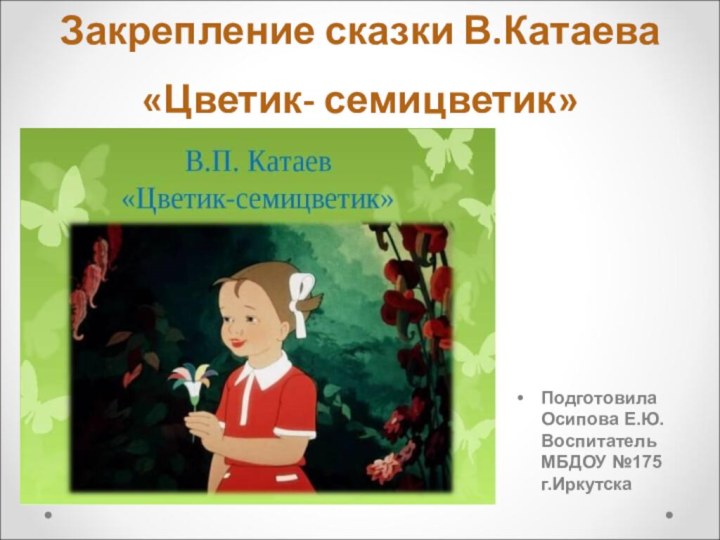 Закрепление сказки В.Катаева

«Цветик- семицветик»

В.П. Катаев
«Цветик-семицветик»

• Подготовила Осипова Е.Ю. Воспитатель МБДОУ №175 г.Иркутска